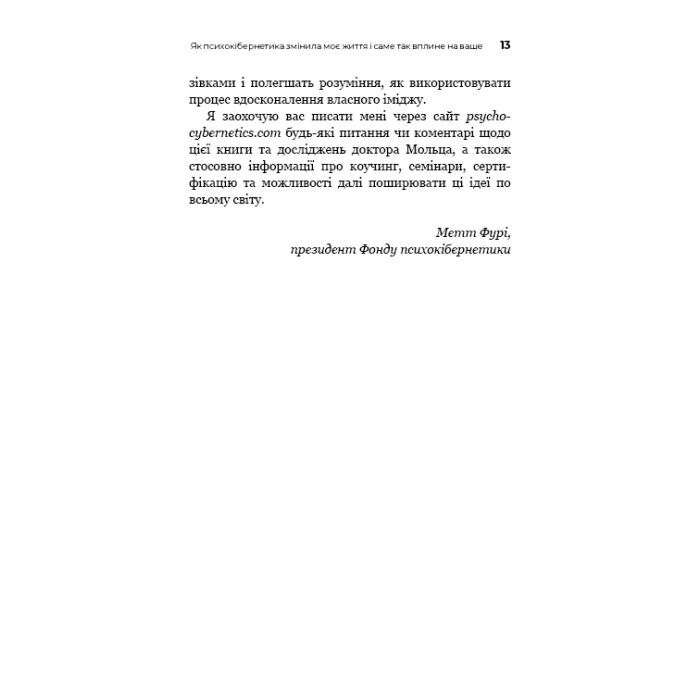 Як психокібернетика змінила моє життя і саме так вплине на ваше 13

зівками і полегшать розуміння, як використовувати процес вдосконалення власного іміджу.

Я заохочую вас писати мені через сайт psycho-cybernetics.com будь-які питання чи коментарі щодо цієї книги та досліджень доктора Мольца, а також стосовно інформації про коучинг, семінари, сертифікацію та можливості далі поширювати ці ідеї по всьому світу.

Метт Фурі,
президент Фонду психокібернетики